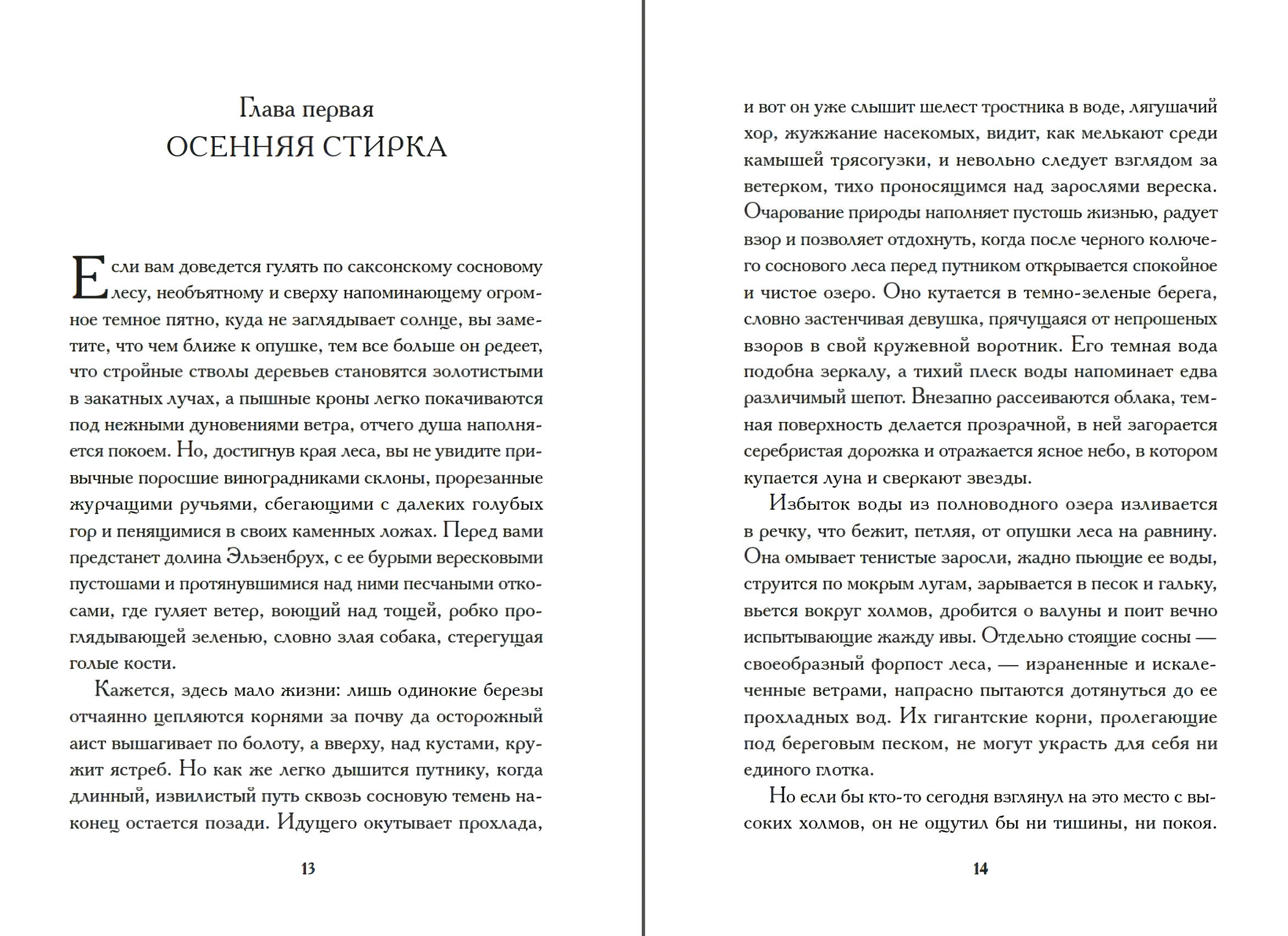 Глава первая
ОСЕННЯЯ СТИРКА

Если вам доведется гулять по саксонскому сосновому лесу, необъятному и сверху напоминающему огромное темное пятно, куда не заглядывает солнце, вы заметите, что чем ближе к опушке, тем все больше он редеет, что стройные стволы деревьев становятся золотистыми в закатных лучах, а пышные кроны легко покачиваются под нежными дуновениями ветра, отчего душа наполняется покоем. Но, достигнув края леса, вы не увидите привычные поросшие виноградниками склоны, прорезанные журчащими ручьями, сбегающими с далеких голубых гор и пенящимися в своих каменных ложах. Перед вами предстанет долина Эльзенбрух, с ее бурыми вересковыми пустошами и протянувшимися над ними песчаными откосами, где гуляет ветер, воющий над тощей, робко проглядывающей зеленью, словно злая собака, стерегущая голые кости.

Кажется, здесь мало жизни: лишь одинокие березы отчаянно цепляются корнями за почву да осторожный аист вышагивает по болоту, а вверху, над кустами, кружит ястреб. Но как же легко дышится путнику, когда длинный, извилистый путь сквозь сосновую темень наконец остается позади. Идущего окутывает прохлада,

13

и вот он уже слышит шелест тростника в воде, лягушачий хор, жужжание насекомых, видит, как мелькают среди камышей трясогузки, и невольно следует взглядом за ветерком, тихо проносящимся над зарослями вереска. Очарование природы наполняет пустошь жизнью, радует взор и позволяет отдохнуть, когда после черного колючего соснового леса перед путником открывается спокойное и чистое озеро. Оно кутается в темно-зеленые берега, словно застенчивая девушка, прячущаяся от непрошеных взоров в свой кружевной воротник. Его темная вода подобна зеркалу, а тихий плеск воды напоминает едва различимый шепот. Внезапно рассеиваются облака, темная поверхность делается прозрачной, в ней загорается серебристая дорожка и отражается ясное небо, в котором купается луна и сверкают звезды.

Избыток воды из полноводного озера изливается в речку, что бежит, петляя, от опушки леса на равнину. Она омывает тенистые заросли, жадно пьющие ее воды, струится по мокрым лугам, зарывается в песок и гальку, вьется вокруг холмов, дробится о валуны и поит вечно испытывающие жажду ивы. Отдельно стоящие сосны — своеобразный форпост леса, — израненные и искалеченные ветрами, напрасно пытаются дотянуться до ее прохладных вод. Их гигантские корни, пролегающие под береговым песком, не могут украсть для себя ни единого глотка.

Но если бы кто-то сегодня взглянул на это место с высоких холмов, он не ощутил бы ни тишины, ни покоя.

14